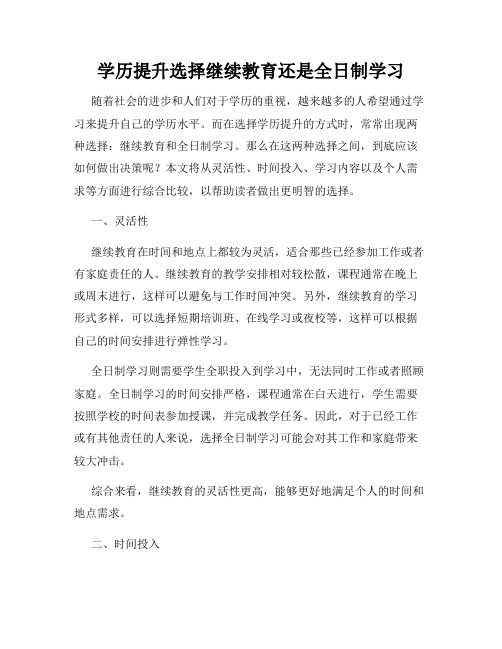 学历提升选择继续教育还是全日制学习

随着社会的进步和人们对于学历的重视，越来越多的人希望通过学习来提升自己的学历水平。而在选择学历提升的方式时，常常出现两种选择：继续教育和全日制学习。那么在这两种选择之间，到底应该如何做出决策呢？本文将从灵活性、时间投入、学习内容以及个人需求等方面进行综合比较，以帮助读者做出更明智的选择。

一、灵活性

继续教育在时间和地点上都较为灵活，适合那些已经参加工作或者有家庭责任的人。继续教育的教学安排相对较松散，课程通常在晚上或周末进行，这样可以避免与工作时间冲突。另外，继续教育的学习形式多样，可以选择短期培训班、在线学习或夜校等，这样可以根据自己的时间安排进行弹性学习。

全日制学习则需要学生全职投入到学习中，无法同时工作或者照顾家庭。全日制学习的时间安排严格，课程通常在白天进行，学生需要按照学校的时间表参加授课，并完成教学任务。因此，对于已经工作或有其他责任的人来说，选择全日制学习可能会对其工作和家庭带来较大冲击。

综合来看，继续教育的灵活性更高，能够更好地满足个人的时间和地点需求。

二、时间投入